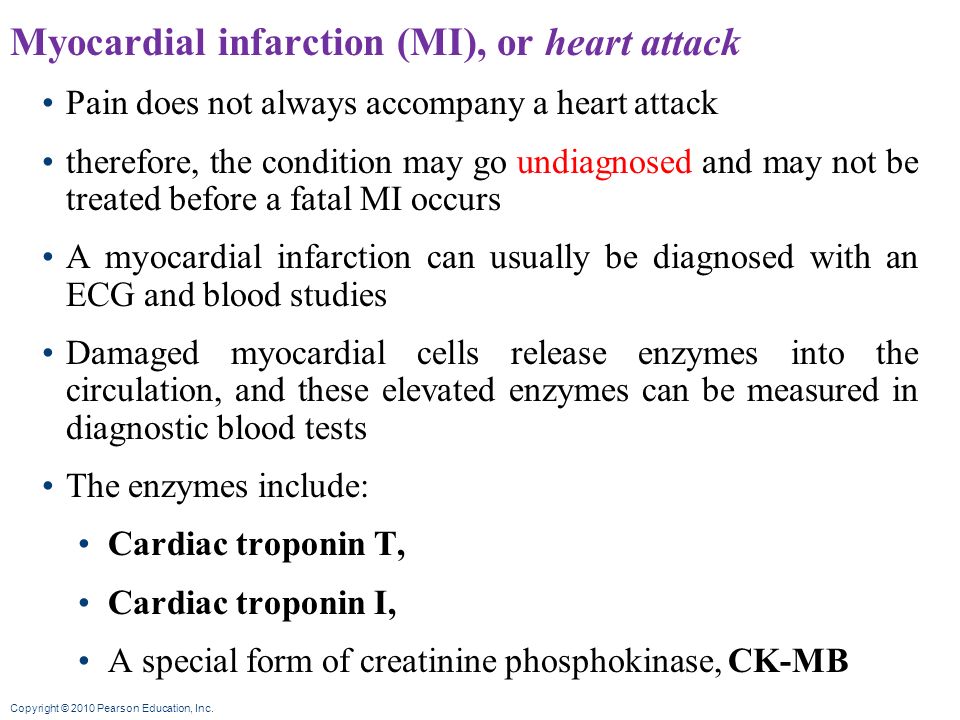 Myocardial infarction (MI), or heart attack

• Pain does not always accompany a heart attack

• therefore, the condition may go undiagnosed and may not be treated before a fatal MI occurs

• A myocardial infarction can usually be diagnosed with an ECG and blood studies

• Damaged myocardial cells release enzymes into the circulation, and these elevated enzymes can be measured in diagnostic blood tests

• The enzymes include:

• Cardiac troponin T,

• Cardiac troponin I,

• A special form of creatinine phosphokinase, CK-MB

Copyright © 2010 Pearson Education, Inc.